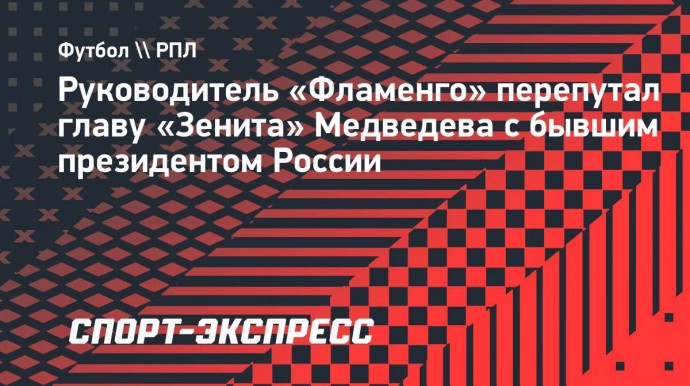 Футбол \\ РПЛ

Руководитель «Фламенго» перепутал главу «Зенита» Медведева с бывшим президентом России

СПОРТ-ЭКСПРЕСС